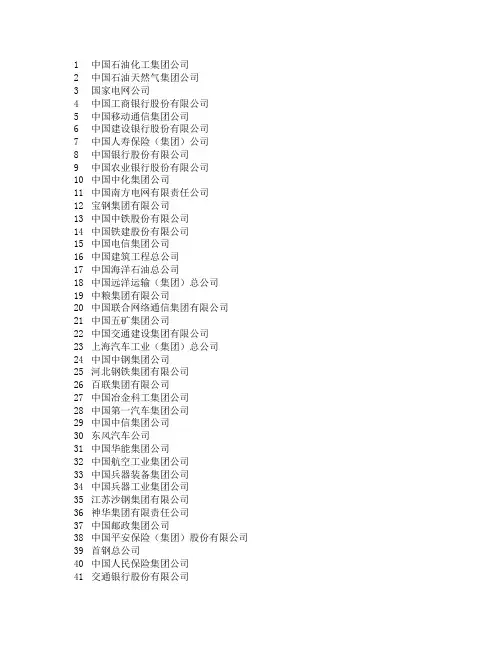 1 中国石油化工集团公司
2 中国石油天然气集团公司
3 国家电网公司
4 中国工商银行股份有限公司
5 中国移动通信集团公司
6 中国建设银行股份有限公司
7 中国人寿保险（集团）公司
8 中国银行股份有限公司
9 中国农业银行股份有限公司
10 中国中化集团公司
11 中国南方电网有限责任公司
12 宝钢集团有限公司
13 中国中铁股份有限公司
14 中国铁建股份有限公司
15 中国电信集团公司
16 中国建筑工程总公司
17 中国海洋石油总公司
18 中国远洋运输（集团）总公司
19 中粮集团有限公司
20 中国联合网络通信集团有限公司
21 中国五矿集团公司
22 中国交通建设集团有限公司
23 上海汽车工业（集团）总公司
24 中国中钢集团公司
25 河北钢铁集团有限公司
26 百联集团有限公司
27 中国冶金科工集团公司
28 中国第一汽车集团公司
29 中国中信集团公司
30 东风汽车公司
31 中国华能集团公司
32 中国航空工业集团公司
33 中国兵器装备集团公司
34 中国兵器工业集团公司
35 江苏沙钢集团有限公司
36 神华集团有限责任公司
37 中国邮政集团公司
38 中国平安保险（集团）股份有限公司
39 首钢总公司
40 中国人民保险集团公司
41 交通银行股份有限公司